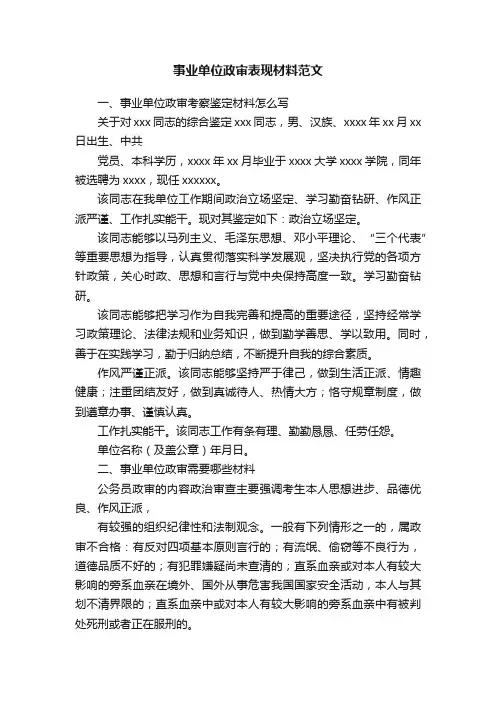 事业单位政审表现材料范文

一、事业单位政审考察鉴定材料怎么写

关于对 xxx 同志的综合鉴定 xxx 同志，男、汉族、xxxx 年 xx 月 xx 日出生、中共

党员、本科学历，xxxx 年 xx 月毕业于 xxxx 大学 xxxx 学院，同年被选聘为 xxxx，现任 xxxxxx。

该同志在我单位工作期间政治立场坚定、学习勤奋钻研、作风正派严谨、工作扎实能干。现对其鉴定如下：政治立场坚定。

该同志能够以马列主义、毛泽东思想、邓小平理论、“三个代表”等重要思想为指导，认真贯彻落实科学发展观，坚决执行党的各项方针政策，关心时政、思想和言行与党中央保持高度一致。学习勤奋钻研。

该同志能够把学习作为自我完善和提高的重要途径，坚持经常学习政策理论、法律法规和业务知识，做到勤学善思、学以致用。同时，善于在实践学习，勤于归纳总结，不断提升自我的综合素质。

作风严谨正派。该同志能够坚持严于律己，做到生活正派、情趣健康；注重团结友好，做到真诚待人、热情大方；恪守规章制度，做到遵章办事、谨慎认真。

工作扎实能干。该同志工作有条有理、勤勤恳恳、任劳任怨。

单位名称（及盖公章）年月日。

二、事业单位政审需要哪些材料

公务员政审的内容政治审查主要强调考生本人思想进步、品德优良、作风正派，

有较强的组织纪律性和法制观念。一般有下列情形之一的，属政审不合格：有反对四项基本原则言行的；有流氓、偷窃等不良行为，道德品质不好的；有犯罪嫌疑尚未查清的；直系血亲或对本人有较大影响的旁系血亲在境外、国外从事危害我国国家安全活动，本人与其划不清界限的；直系血亲中或对本人有较大影响的旁系血亲中有被判处死刑或者正在服刑的。